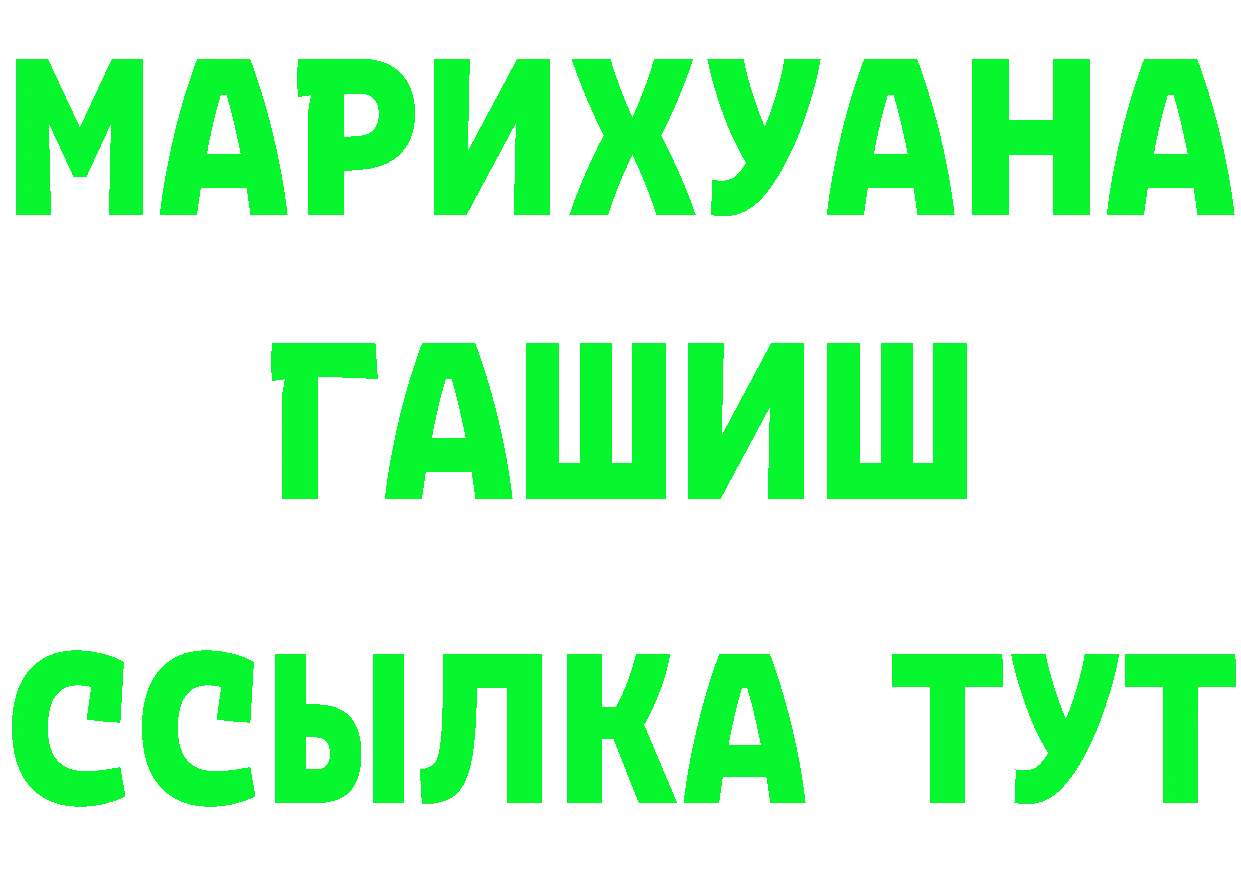 МАРИХУАНА
ГАШИШ
ССЫЛКА ТУТ